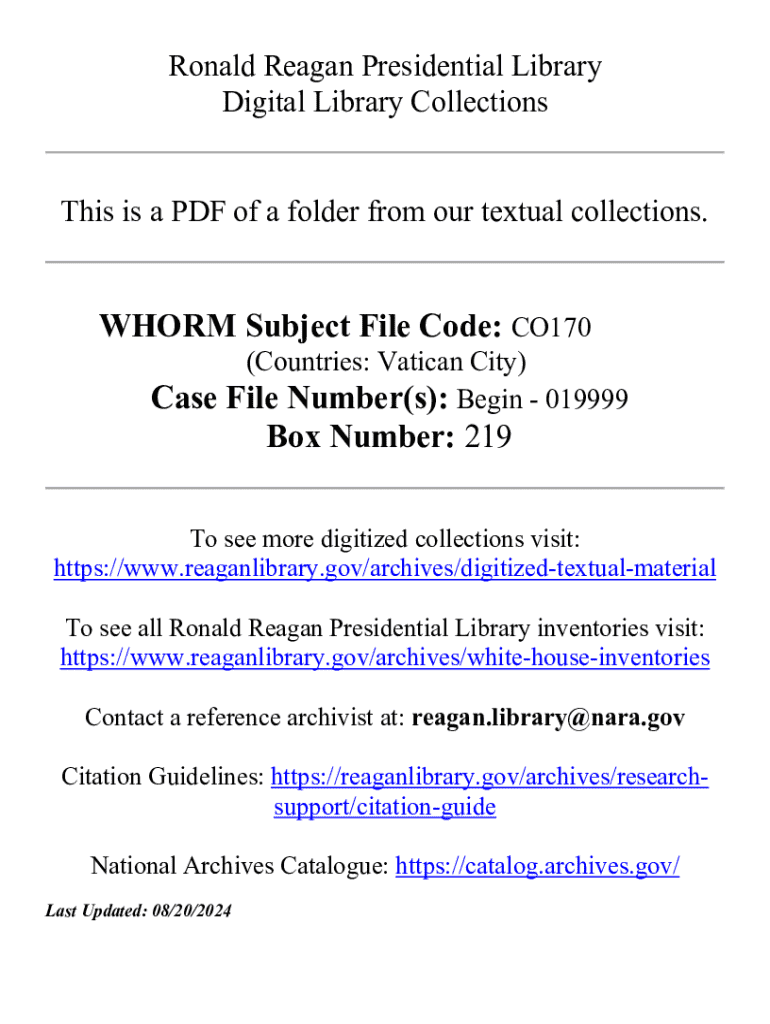 Ronald Reagan Presidential Library
Digital Library Collections

This is a PDF of a folder from our textual collections.

WHORM Subject File Code: CO170
(Countries: Vatican City)
Case File Number(s): Begin - 019999
Box Number: 219

To see more digitized collections visit:
https://www.reaganlibrary.gov/archives/digitized-textual-material

To see all Ronald Reagan Presidential Library inventories visit:
https://www.reaganlibrary.gov/archives/white-house-inventories

Contact a reference archivist at: reagan.library@nara.gov

Citation Guidelines: https://reaganlibrary.gov/archives/research-support/citation-guide

National Archives Catalogue: https://catalog.archives.gov/

Last Updated: 08/20/2024